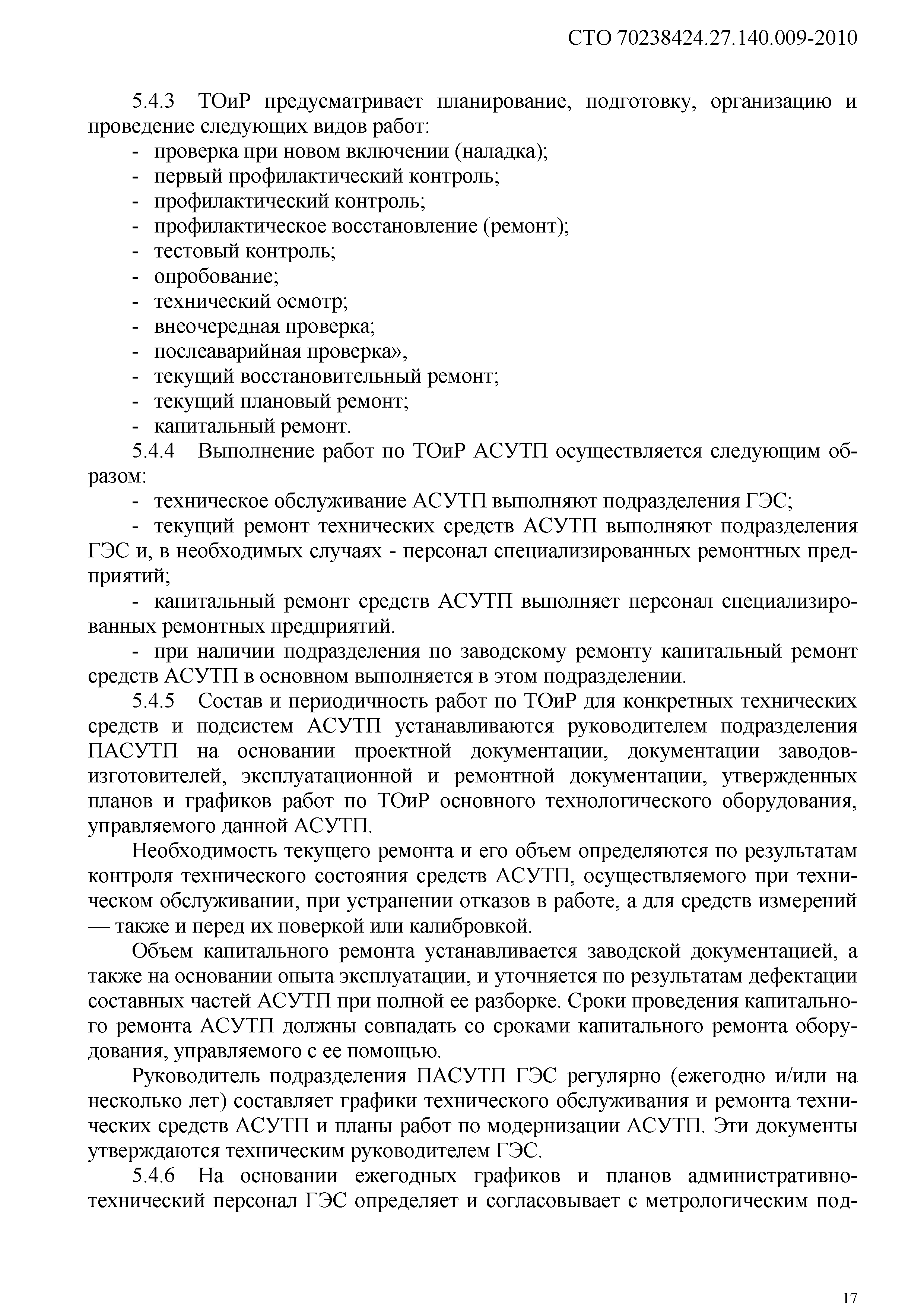 СТО 70238424.27.140.009-2010

5.4.3 ТОиР предусматривает планирование, подготовку, организацию и проведение следующих видов работ:
- проверка при новом включении (наладка);
- первый профилактический контроль;
- профилактический контроль;
- профилактическое восстановление (ремонт);
- тестовый контроль;
- опробование;
- технический осмотр;
- внеочередная проверка;
- послеаварийная проверка»,
- текущий восстановительный ремонт;
- текущий плановый ремонт;
- капитальный ремонт.

5.4.4 Выполнение работ по ТОиР АСУТП осуществляется следующим образом:
- техническое обслуживание АСУТП выполняют подразделения ГЭС;
- текущий ремонт технических средств АСУТП выполняют подразделения ГЭС и, в необходимых случаях - персонал специализированных ремонтных предприятий;
- капитальный ремонт средств АСУТП выполняет персонал специализированных ремонтных предприятий.
- при наличии подразделения по заводскому ремонту капитальный ремонт средств АСУТП в основном выполняется в этом подразделении.

5.4.5 Состав и периодичность работ по ТОиР для конкретных технических средств и подсистем АСУТП устанавливаются руководителем подразделения ПАСУТП на основании проектной документации, документации заводов-изготовителей, эксплуатационной и ремонтной документации, утвержденных планов и графиков работ по ТОиР основного технологического оборудования, управляемого данной АСУТП.

Необходимость текущего ремонта и его объем определяются по результатам контроля технического состояния средств АСУТП, осуществляемого при техническом обслуживании, при устранении отказов в работе, а для средств измерений — также и перед их поверкой или калибровкой.

Объем капитального ремонта устанавливается заводской документацией, а также на основании опыта эксплуатации, и уточняется по результатам дефектации составных частей АСУТП при полной ее разборке. Сроки проведения капитального ремонта АСУТП должны совпадать со сроками капитального ремонта оборудования, управляемого с ее помощью.

Руководитель подразделения ПАСУТП ГЭС регулярно (ежегодно и/или на несколько лет) составляет графики технического обслуживания и ремонта технических средств АСУТП и планы работ по модернизации АСУТП. Эти документы утверждаются техническим руководителем ГЭС.

5.4.6 На основании ежегодных графиков и планов административно-технический персонал ГЭС определяет и согласовывает с метрологическим под-

17